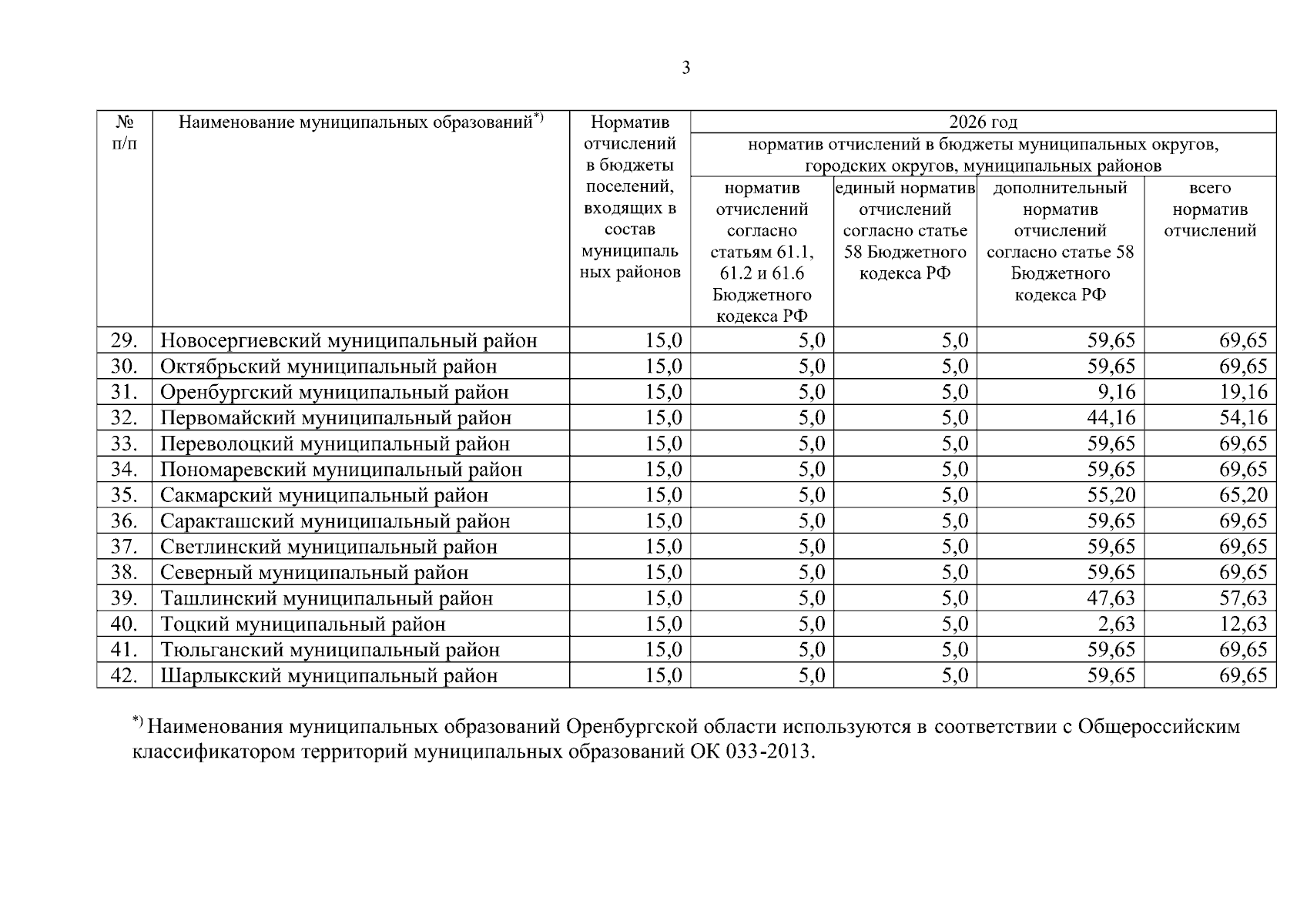 3

| № п/п | Наименование муниципальных образований$^{*)}$ | Норматив отчислений в бюджеты поселений, входящих в состав муниципальных районов | 2026 год норматив отчислений в бюджеты муниципальных округов, городских округов, муниципальных районов: норматив отчислений согласно статьям 61.1, 61.2 и 61.6 Бюджетного кодекса РФ | единый норматив отчислений согласно статье 58 Бюджетного кодекса РФ | дополнительный норматив отчислений согласно статье 58 Бюджетного кодекса РФ | всего норматив отчислений |
|---|---|---|---|---|---|---|
| 29. | Новосергиевский муниципальный район | 15,0 | 5,0 | 5,0 | 59,65 | 69,65 |
| 30. | Октябрьский муниципальный район | 15,0 | 5,0 | 5,0 | 59,65 | 69,65 |
| 31. | Оренбургский муниципальный район | 15,0 | 5,0 | 5,0 | 9,16 | 19,16 |
| 32. | Первомайский муниципальный район | 15,0 | 5,0 | 5,0 | 44,16 | 54,16 |
| 33. | Переволоцкий муниципальный район | 15,0 | 5,0 | 5,0 | 59,65 | 69,65 |
| 34. | Пономаревский муниципальный район | 15,0 | 5,0 | 5,0 | 59,65 | 69,65 |
| 35. | Сакмарский муниципальный район | 15,0 | 5,0 | 5,0 | 55,20 | 65,20 |
| 36. | Саракташский муниципальный район | 15,0 | 5,0 | 5,0 | 59,65 | 69,65 |
| 37. | Светлинский муниципальный район | 15,0 | 5,0 | 5,0 | 59,65 | 69,65 |
| 38. | Северный муниципальный район | 15,0 | 5,0 | 5,0 | 59,65 | 69,65 |
| 39. | Ташлинский муниципальный район | 15,0 | 5,0 | 5,0 | 47,63 | 57,63 |
| 40. | Тоцкий муниципальный район | 15,0 | 5,0 | 5,0 | 2,63 | 12,63 |
| 41. | Тюльганский муниципальный район | 15,0 | 5,0 | 5,0 | 59,65 | 69,65 |
| 42. | Шарлыкский муниципальный район | 15,0 | 5,0 | 5,0 | 59,65 | 69,65 |

$^{*)}$ Наименования муниципальных образований Оренбургской области используются в соответствии с Общероссийским классификатором территорий муниципальных образований ОК 033-2013.